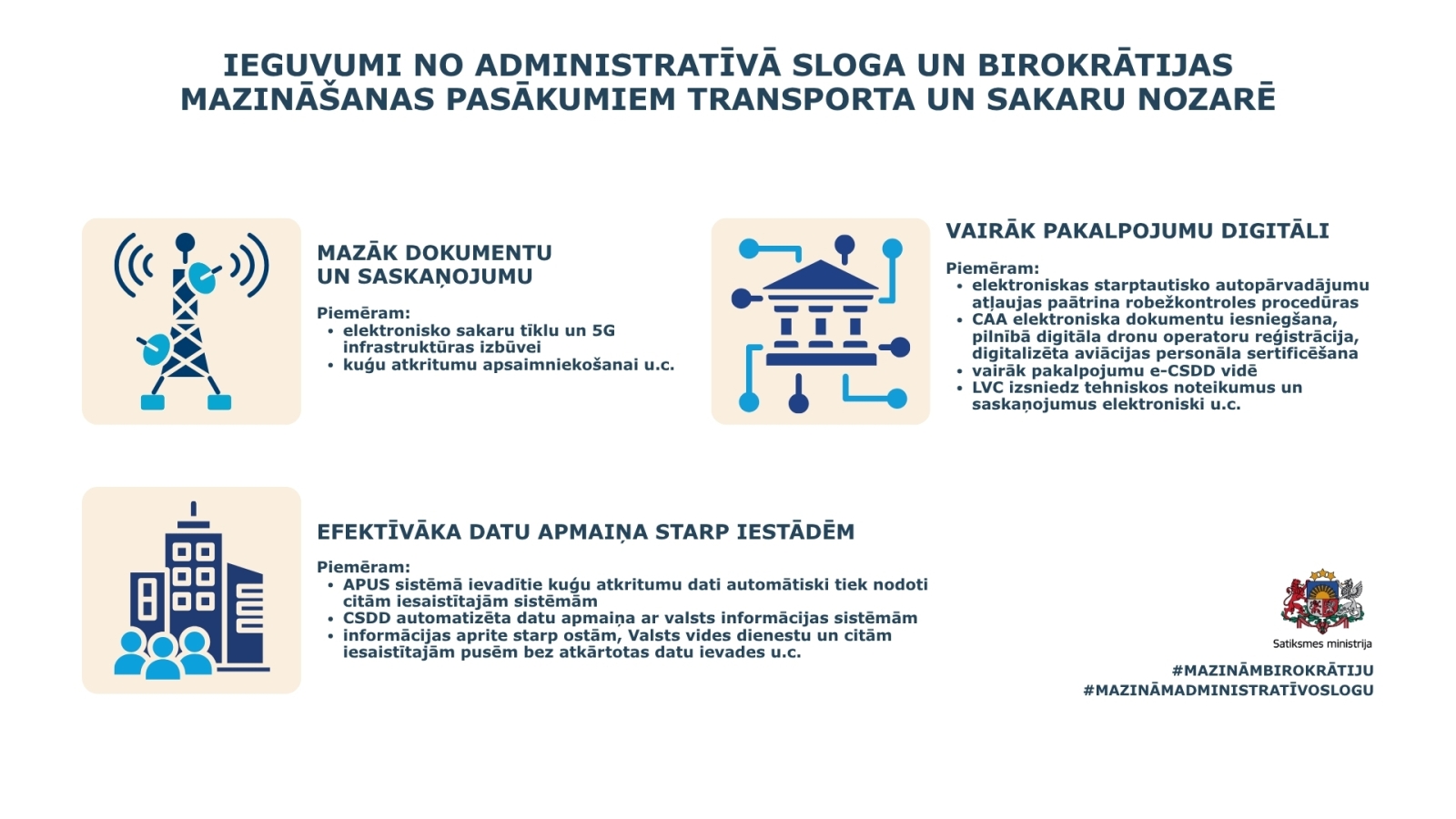 IEGUVUMI NO ADMINISTRATĪVĀ SLOGA UN BIROKRĀTIJAS MAZINĀŠANAS PASĀKUMIEM TRANSPORTA UN SAKARU NOZARĒ

MAZĀK DOKUMENTU UN SASKAŅOJUMU

Piemēram:
• elektronisko sakaru tīklu un 5G infrastruktūras izbūvei
• kuģu atkritumu apsaimniekošanai u.c.

VAIRĀK PAKALPOJUMU DIGITĀLI

Piemēram:
• elektroniskas starptautisko autopārvadājumu atļaujas paātrina robežkontroles procedūras
• CAA elektroniska dokumentu iesniegšana, pilnībā digitāla dronu operatoru reģistrācija, digitalizēta aviācijas personāla sertificēšana
• vairāk pakalpojumu e-CSDD vidē
• LVC izsniedz tehniskos noteikumus un saskaņojumus elektroniski u.c.

EFEKTĪVĀKA DATU APMAIŅA STARP IESTĀDĒM

Piemēram:
• APUS sistēmā ievadītie kuģu atkritumu dati automātiski tiek nodoti citām iesaistītajām sistēmām
• CSDD automatizēta datu apmaiņa ar valsts informācijas sistēmām
• informācijas aprite starp ostām, Valsts vides dienestu un citām iesaistītajām pusēm bez atkārtotas datu ievades u.c.

Satiksmes ministrija

#MAZINĀMBIROKRĀTIJU
#MAZINĀMADMINISTRATĪVOSLOGU